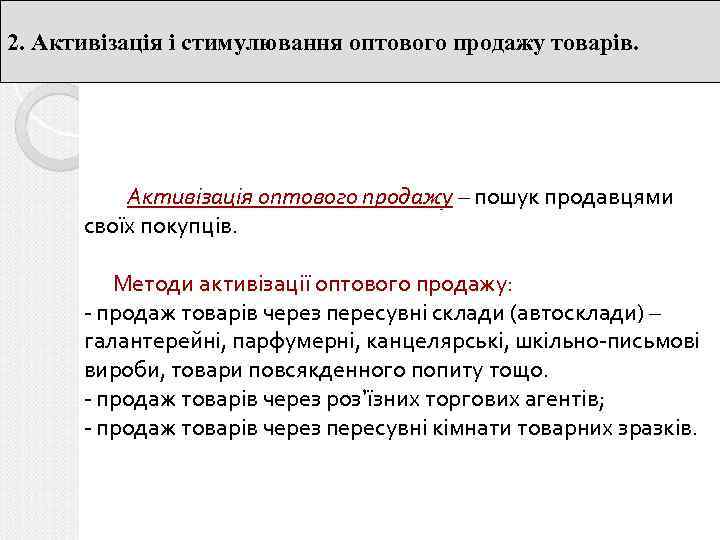 2. Активізація і стимулювання оптового продажу товарів.

Активізація оптового продажу – пошук продавцями своїх покупців.

Методи активізації оптового продажу:
- продаж товарів через пересувні склади (автосклади) – галантерейні, парфумерні, канцелярські, шкільно-письмові вироби, товари повсякденного попиту тощо.
- продаж товарів через роз'їзних торгових агентів;
- продаж товарів через пересувні кімнати товарних зразків.